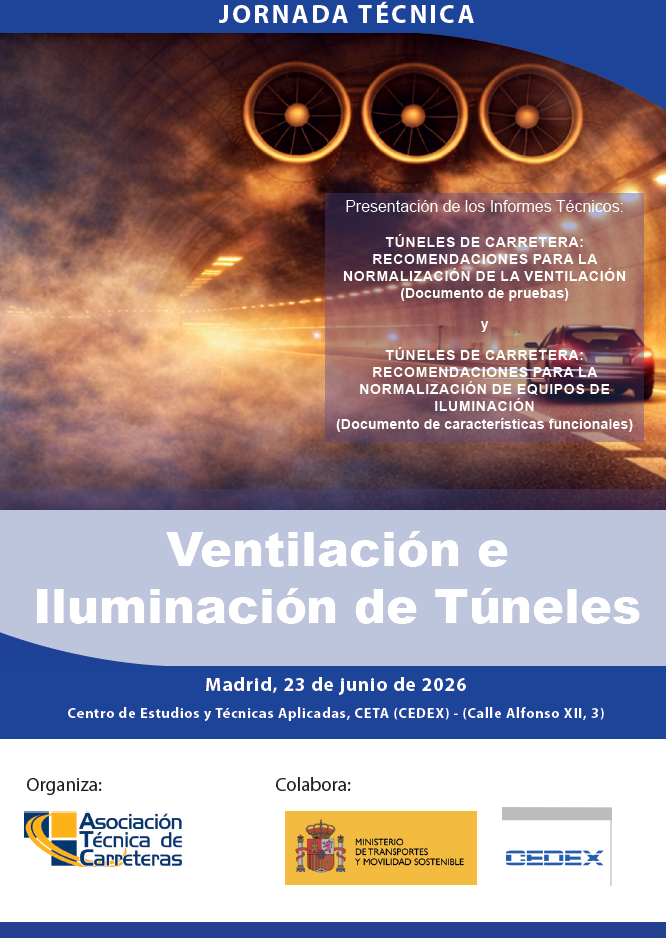 JORNADA TÉCNICA

Presentación de los Informes Técnicos:

TÚNELES DE CARRETERA: RECOMENDACIONES PARA LA NORMALIZACIÓN DE LA VENTILACIÓN (Documento de pruebas)

y

TÚNELES DE CARRETERA: RECOMENDACIONES PARA LA NORMALIZACIÓN DE EQUIPOS DE ILUMINACIÓN (Documento de características funcionales)

Ventilación e Iluminación de Túneles

Madrid, 23 de junio de 2026

Centro de Estudios y Técnicas Aplicadas, CETA (CEDEX) - (Calle Alfonso XII, 3)

Organiza:

Asociación Técnica de Carreteras

Colabora:

MINISTERIO DE TRANSPORTES Y MOVILIDAD SOSTENIBLE

CEDEX